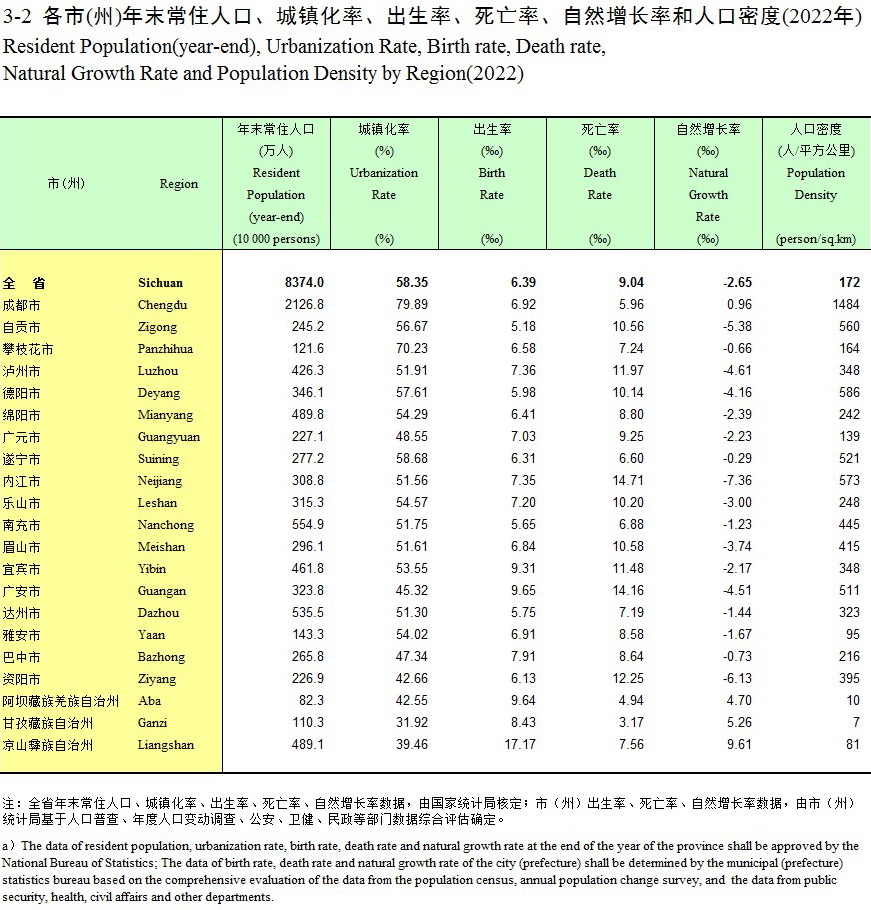 3-2 各市(州)年末常住人口、城镇化率、出生率、死亡率、自然增长率和人口密度(2022年)
Resident Population(year-end), Urbanization Rate, Birth rate, Death rate, Natural Growth Rate and Population Density by Region(2022)

| 市(州) | Region | 年末常住人口 (万人) Resident Population (year-end) (10 000 persons) | 城镇化率 (%) Urbanization Rate (%) | 出生率 (‰) Birth Rate (‰) | 死亡率 (‰) Death Rate (‰) | 自然增长率 (‰) Natural Growth Rate (‰) | 人口密度 (人/平方公里) Population Density (person/sq.km) |
|---|---|---|---|---|---|---|---|
| 全　省 | Sichuan | 8374.0 | 58.35 | 6.39 | 9.04 | -2.65 | 172 |
| 成都市 | Chengdu | 2126.8 | 79.89 | 6.92 | 5.96 | 0.96 | 1484 |
| 自贡市 | Zigong | 245.2 | 56.67 | 5.18 | 10.56 | -5.38 | 560 |
| 攀枝花市 | Panzhihua | 121.6 | 70.23 | 6.58 | 7.24 | -0.66 | 164 |
| 泸州市 | Luzhou | 426.3 | 51.91 | 7.36 | 11.97 | -4.61 | 348 |
| 德阳市 | Deyang | 346.1 | 57.61 | 5.98 | 10.14 | -4.16 | 586 |
| 绵阳市 | Mianyang | 489.8 | 54.29 | 6.41 | 8.80 | -2.39 | 242 |
| 广元市 | Guangyuan | 227.1 | 48.55 | 7.03 | 9.25 | -2.23 | 139 |
| 遂宁市 | Suining | 277.2 | 58.68 | 6.31 | 6.60 | -0.29 | 521 |
| 内江市 | Neijiang | 308.8 | 51.56 | 7.35 | 14.71 | -7.36 | 573 |
| 乐山市 | Leshan | 315.3 | 54.57 | 7.20 | 10.20 | -3.00 | 248 |
| 南充市 | Nanchong | 554.9 | 51.75 | 5.65 | 6.88 | -1.23 | 445 |
| 眉山市 | Meishan | 296.1 | 51.61 | 6.84 | 10.58 | -3.74 | 415 |
| 宜宾市 | Yibin | 461.8 | 53.55 | 9.31 | 11.48 | -2.17 | 348 |
| 广安市 | Guangan | 323.8 | 45.32 | 9.65 | 14.16 | -4.51 | 511 |
| 达州市 | Dazhou | 535.5 | 51.30 | 5.75 | 7.19 | -1.44 | 323 |
| 雅安市 | Yaan | 143.3 | 54.02 | 6.91 | 8.58 | -1.67 | 95 |
| 巴中市 | Bazhong | 265.8 | 47.34 | 7.91 | 8.64 | -0.73 | 216 |
| 资阳市 | Ziyang | 226.9 | 42.66 | 6.13 | 12.25 | -6.13 | 395 |
| 阿坝藏族羌族自治州 | Aba | 82.3 | 42.55 | 9.64 | 4.94 | 4.70 | 10 |
| 甘孜藏族自治州 | Ganzi | 110.3 | 31.92 | 8.43 | 3.17 | 5.26 | 7 |
| 凉山彝族自治州 | Liangshan | 489.1 | 39.46 | 17.17 | 7.56 | 9.61 | 81 |

注：全省年末常住人口、城镇化率、出生率、死亡率、自然增长率数据，由国家统计局核定；市（州）出生率、死亡率、自然增长率数据，由市（州）统计局基于人口普查、年度人口变动调查、公安、卫健、民政等部门数据综合评估确定。

a）The data of resident population, urbanization rate, birth rate, death rate and natural growth rate at the end of the year of the province shall be approved by the National Bureau of Statistics; The data of birth rate, death rate and natural growth rate of the city (prefecture) shall be determined by the municipal (prefecture) statistics bureau based on the comprehensive evaluation of the data from the population census, annual population change survey, and the data from public security, health, civil affairs and other departments.